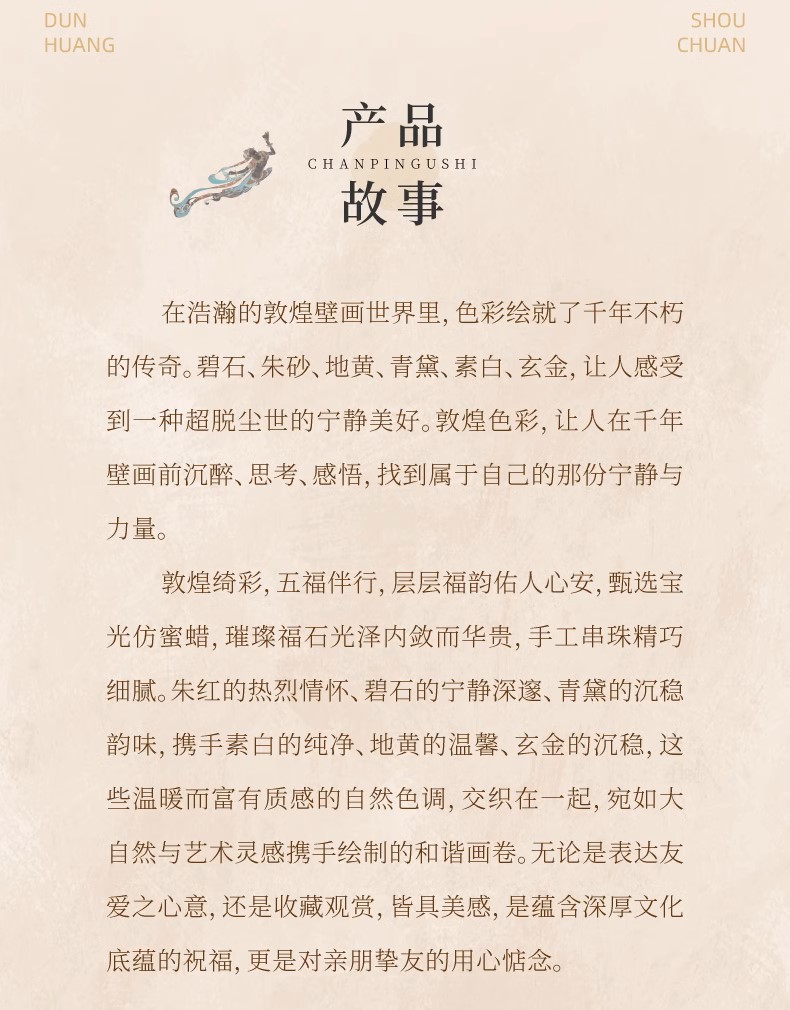 DUN
HUANG

SHOU
CHUAN

产品
CHANPINGUSHI
故事

在浩瀚的敦煌壁画世界里，色彩绘就了千年不朽的传奇。碧石、朱砂、地黄、青黛、素白、玄金，让人感受到一种超脱尘世的宁静美好。敦煌色彩，让人在千年壁画前沉醉、思考、感悟，找到属于自己的那份宁静与力量。

敦煌绮彩，五福伴行，层层福韵佑人心安，甄选宝光仿蜜蜡，璀璨福石光泽内敛而华贵，手工串珠精巧细腻。朱红的热烈情怀、碧石的宁静深邃、青黛的沉稳韵味，携手素白的纯净、地黄的温馨、玄金的沉稳，这些温暖而富有质感的自然色调，交织在一起，宛如大自然与艺术灵感携手绘制的和谐画卷。无论是表达友爱之心意，还是收藏观赏，皆具美感，是蕴含深厚文化底蕴的祝福，更是对亲朋挚友的用心惦念。